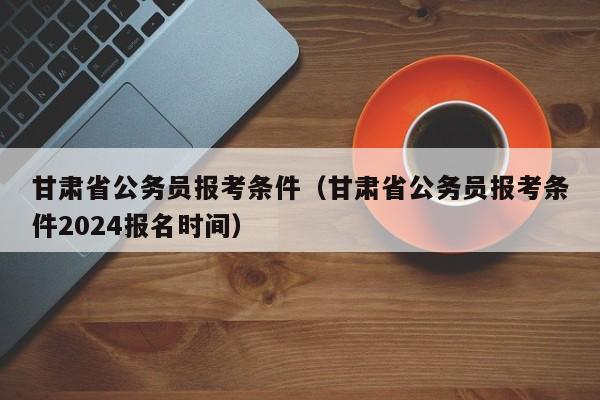 甘肃省公务员报考条件（甘肃省公务员报考条件2024报名时间）